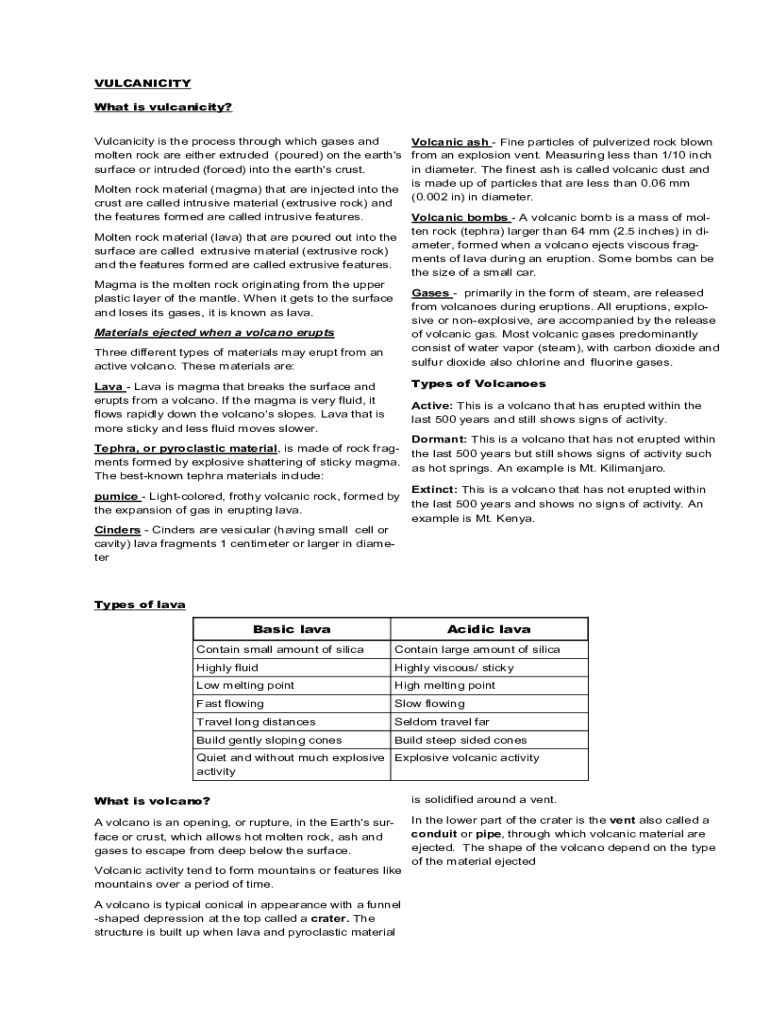 VULCANICITY

What is vulcanicity?

Vulcanicity is the process through which gases and molten rock are either extruded (poured) on the earth's surface or intruded (forced) into the earth's crust.

Molten rock material (magma) that are injected into the crust are called intrusive material (extrusive rock) and the features formed are called intrusive features.

Molten rock material (lava) that are poured out into the surface are called extrusive material (extrusive rock) and the features formed are called extrusive features.

Magma is the molten rock originating from the upper plastic layer of the mantle. When it gets to the surface and loses its gases, it is known as lava.

Materials ejected when a volcano erupts

Three different types of materials may erupt from an active volcano. These materials are:

Lava - Lava is magma that breaks the surface and erupts from a volcano. If the magma is very fluid, it flows rapidly down the volcano's slopes. Lava that is more sticky and less fluid moves slower.

Tephra, or pyroclastic material, is made of rock fragments formed by explosive shattering of sticky magma. The best-known tephra materials include:

pumice - Light-colored, frothy volcanic rock, formed by the expansion of gas in erupting lava.

Cinders - Cinders are vesicular (having small cell or cavity) lava fragments 1 centimeter or larger in diameter

Volcanic ash - Fine particles of pulverized rock blown from an explosion vent. Measuring less than 1/10 inch in diameter. The finest ash is called volcanic dust and is made up of particles that are less than 0.06 mm (0.002 in) in diameter.

Volcanic bombs - A volcanic bomb is a mass of molten rock (tephra) larger than 64 mm (2.5 inches) in diameter, formed when a volcano ejects viscous fragments of lava during an eruption. Some bombs can be the size of a small car.

Gases - primarily in the form of steam, are released from volcanoes during eruptions. All eruptions, explosive or non-explosive, are accompanied by the release of volcanic gas. Most volcanic gases predominantly consist of water vapor (steam), with carbon dioxide and sulfur dioxide also chlorine and fluorine gases.

Types of Volcanoes

Active: This is a volcano that has erupted within the last 500 years and still shows signs of activity.

Dormant: This is a volcano that has not erupted within the last 500 years but still shows signs of activity such as hot springs. An example is Mt. Kilimanjaro.

Extinct: This is a volcano that has not erupted within the last 500 years and shows no signs of activity. An example is Mt. Kenya.

Types of lava

| Basic lava | Acidic lava |
|---|---|
| Contain small amount of silica | Contain large amount of silica |
| Highly fluid | Highly viscous/ sticky |
| Low melting point | High melting point |
| Fast flowing | Slow flowing |
| Travel long distances | Seldom travel far |
| Build gently sloping cones | Build steep sided cones |
| Quiet and without much explosive activity | Explosive volcanic activity |

What is volcano?

A volcano is an opening, or rupture, in the Earth's surface or crust, which allows hot molten rock, ash and gases to escape from deep below the surface.

Volcanic activity tend to form mountains or features like mountains over a period of time.

A volcano is typical conical in appearance with a funnel -shaped depression at the top called a crater. The structure is built up when lava and pyroclastic material is solidified around a vent.

In the lower part of the crater is the vent also called a conduit or pipe, through which volcanic material are ejected. The shape of the volcano depend on the type of the material ejected